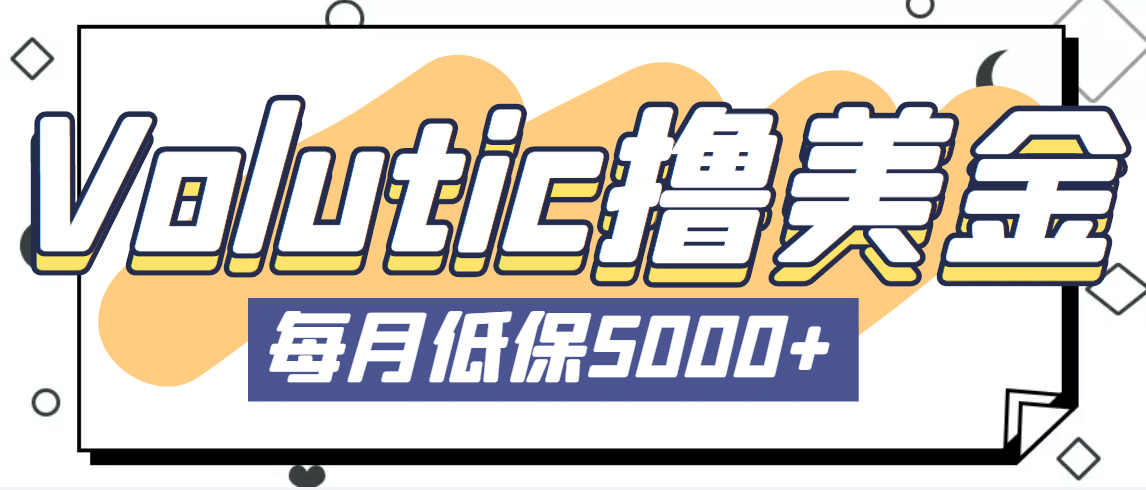 Volutic撸美金

每月低保5000+